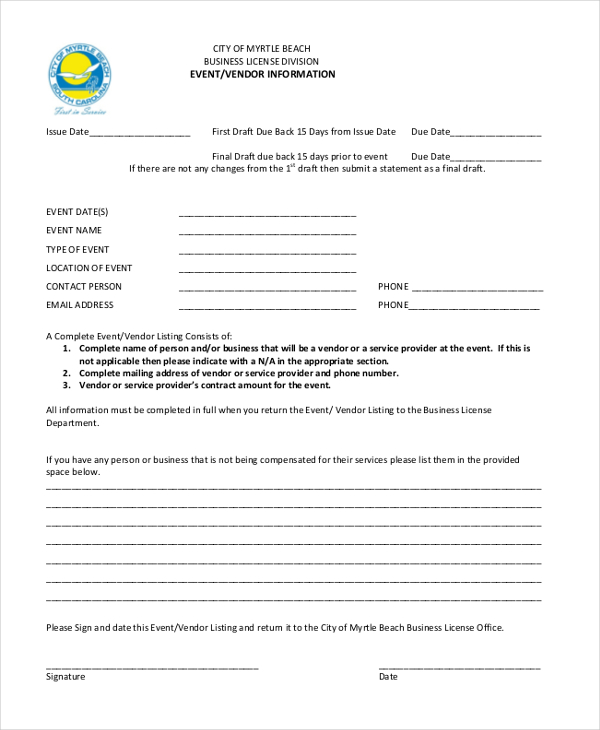 CITY OF MYRTLE BEACH
SOUTH CAROLINA
First in Service

CITY OF MYRTLE BEACH
BUSINESS LICENSE DIVISION
EVENT/VENDOR INFORMATION

Issue Date____ First Draft Due Back 15 Days from Issue Date Due Date____

Final Draft due back 15 days prior to event Due Date____

If there are not any changes from the $1^{st}$ draft then submit a statement as a final draft.

EVENT DATE(S) ____
EVENT NAME ____
TYPE OF EVENT ____
LOCATION OF EVENT ____
CONTACT PERSON ____ PHONE ____
EMAIL ADDRESS ____ PHONE____

A Complete Event/Vendor Listing Consists of:
1. Complete name of person and/or business that will be a vendor or a service provider at the event. If this is not applicable then please indicate with a N/A in the appropriate section.
2. Complete mailing address of vendor or service provider and phone number.
3. Vendor or service provider's contract amount for the event.

All information must be completed in full when you return the Event/ Vendor Listing to the Business License Department.

If you have any person or business that is not being compensated for their services please list them in the provided space below.
____
____
____
____
____
____
____

Please Sign and date this Event/Vendor Listing and return it to the City of Myrtle Beach Business License Office.

____
Signature

____
Date